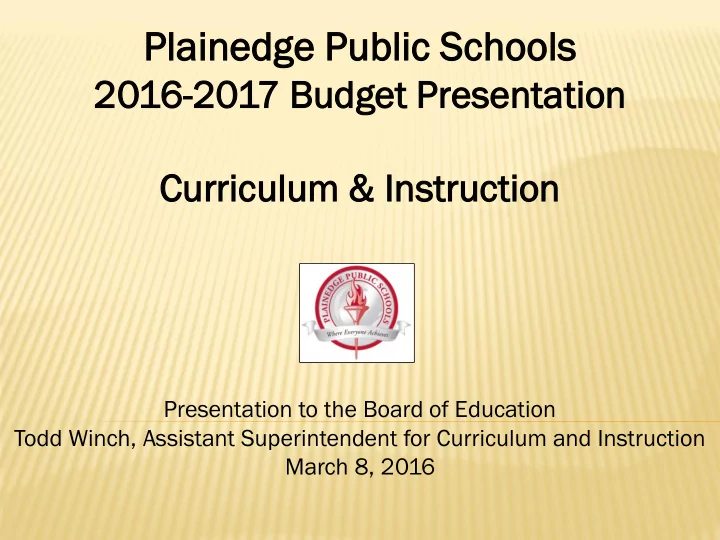 Plainedge Public Schools
2016-2017 Budget Presentation

Curriculum & Instruction

PLAINEDGE PUBLIC SCHOOLS
Where Everyone Achieves

Presentation to the Board of Education
Todd Winch, Assistant Superintendent for Curriculum and Instruction
March 8, 2016